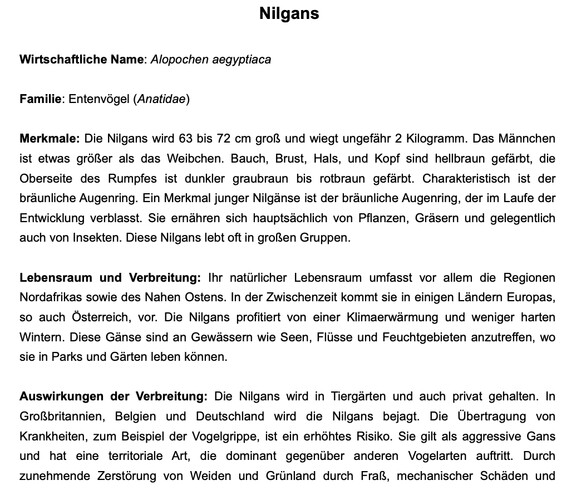 Nilgans

Wirtschaftliche Name: Alopochen aegyptiaca

Familie: Entenvögel (Anatidae)

Merkmale: Die Nilgans wird 63 bis 72 cm groß und wiegt ungefähr 2 Kilogramm. Das Männchen ist etwas größer als das Weibchen. Bauch, Brust, Hals, und Kopf sind hellbraun gefärbt, die Oberseite des Rumpfes ist dunkler graubraun bis rotbraun gefärbt. Charakteristisch ist der bräunliche Augenring. Ein Merkmal junger Nilgänse ist der bräunliche Augenring, der im Laufe der Entwicklung verblasst. Sie ernähren sich hauptsächlich von Pflanzen, Gräsern und gelegentlich auch von Insekten. Diese Nilgans lebt oft in großen Gruppen.

Lebensraum und Verbreitung: Ihr natürlicher Lebensraum umfasst vor allem die Regionen Nordafrikas sowie des Nahen Ostens. In der Zwischenzeit kommt sie in einigen Ländern Europas, so auch Österreich, vor. Die Nilgans profitiert von einer Klimaerwärmung und weniger harten Wintern. Diese Gänse sind an Gewässern wie Seen, Flüsse und Feuchtgebieten anzutreffen, wo sie in Parks und Gärten leben können.

Auswirkungen der Verbreitung: Die Nilgans wird in Tiergärten und auch privat gehalten. In Großbritannien, Belgien und Deutschland wird die Nilgans bejagt. Die Übertragung von Krankheiten, zum Beispiel der Vogelgrippe, ist ein erhöhtes Risiko. Sie gilt als aggressive Gans und hat eine territoriale Art, die dominant gegenüber anderen Vogelarten auftritt. Durch zunehmende Zerstörung von Weiden und Grünland durch Fraß, mechanischer Schäden und